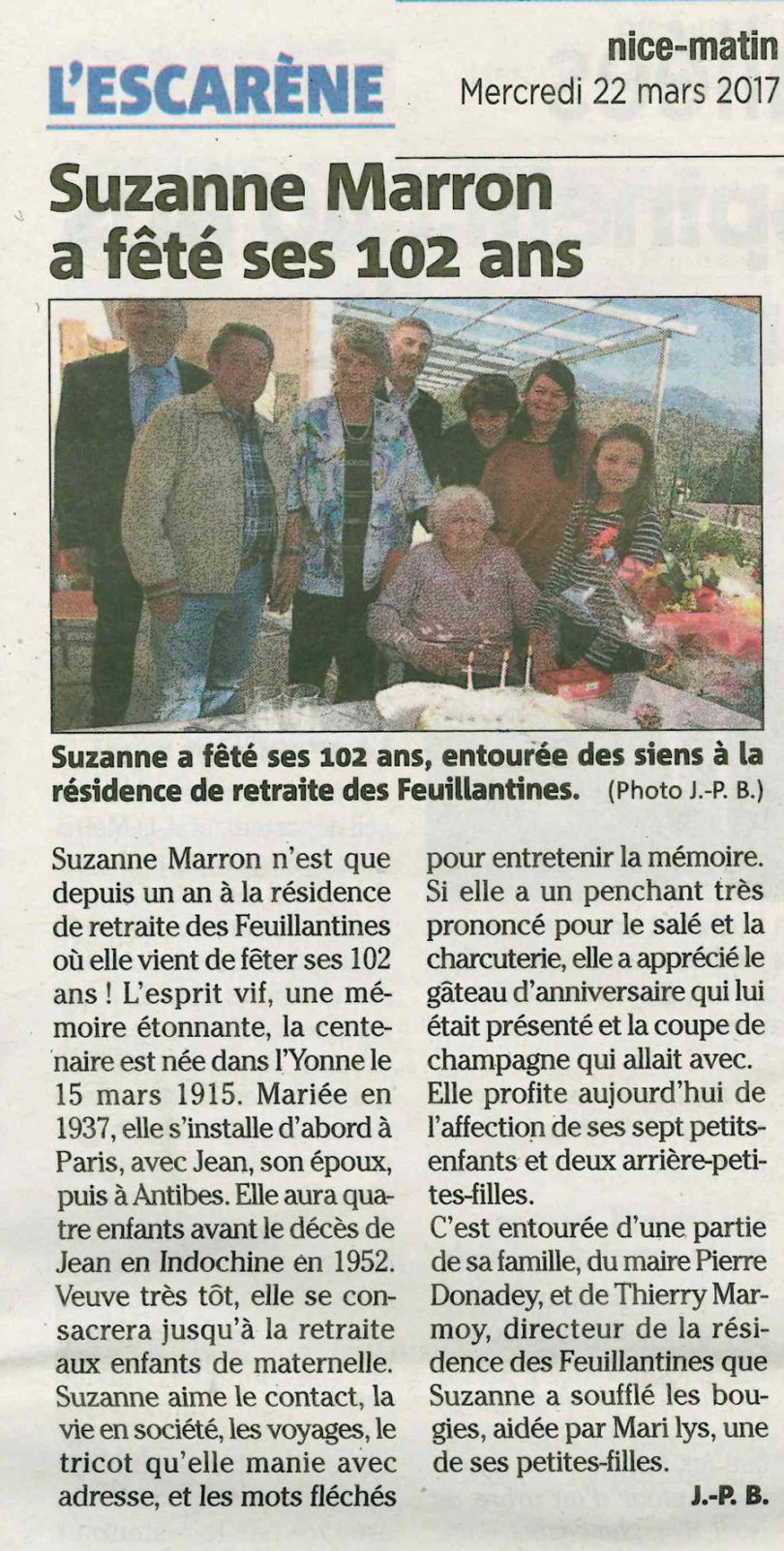 L'ESCARÈNE

nice-matin
Mercredi 22 mars 2017

Suzanne Marron a fêté ses 102 ans

Suzanne a fêté ses 102 ans, entourée des siens à la résidence de retraite des Feuillantines. (Photo J.-P. B.)

Suzanne Marron n'est que depuis un an à la résidence de retraite des Feuillantines où elle vient de fêter ses 102 ans ! L'esprit vif, une mémoire étonnante, la centenaire est née dans l'Yonne le 15 mars 1915. Mariée en 1937, elle s'installe d'abord à Paris, avec Jean, son époux, puis à Antibes. Elle aura quatre enfants avant le décès de Jean en Indochine en 1952. Veuve très tôt, elle se consacrera jusqu'à la retraite aux enfants de maternelle. Suzanne aime le contact, la vie en société, les voyages, le tricot qu'elle manie avec adresse, et les mots fléchés pour entretenir la mémoire. Si elle a un penchant très prononcé pour le salé et la charcuterie, elle a apprécié le gâteau d'anniversaire qui lui était présenté et la coupe de champagne qui allait avec. Elle profite aujourd'hui de l'affection de ses sept petits-enfants et deux arrière-petites-filles.

C'est entourée d'une partie de sa famille, du maire Pierre Donadey, et de Thierry Marmoy, directeur de la résidence des Feuillantines que Suzanne a soufflé les bougies, aidée par Mari lys, une de ses petites-filles.

J.-P. B.